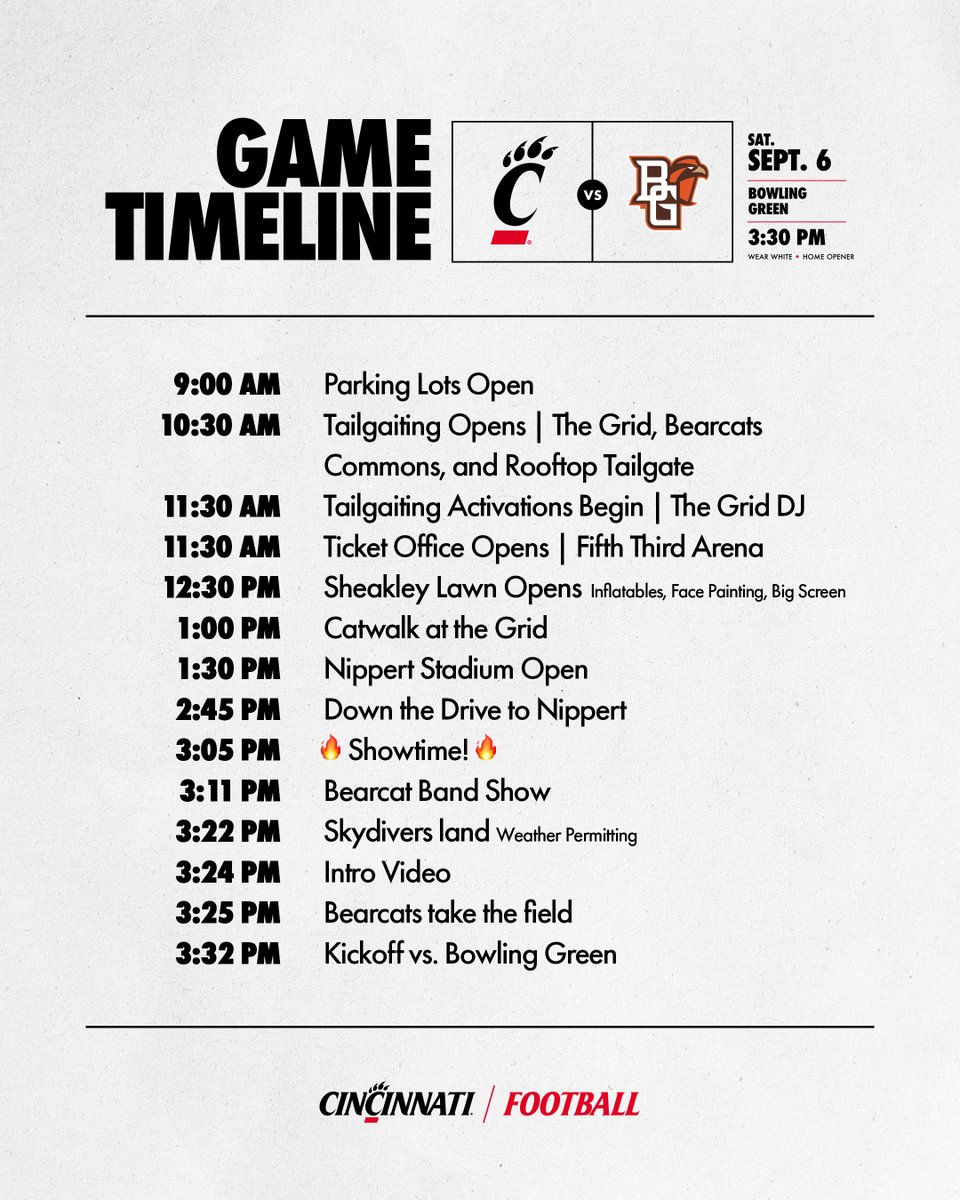 GAME TIMELINE

C VS BG

SAT. SEPT. 6
BOWLING GREEN
3:30 PM
WEAR WHITE • HOME OPENER

| | |
|---|---|
| 9:00 AM | Parking Lots Open |
| 10:30 AM | Tailgaiting Opens \| The Grid, Bearcats Commons, and Rooftop Tailgate |
| 11:30 AM | Tailgaiting Activations Begin \| The Grid DJ |
| 11:30 AM | Ticket Office Opens \| Fifth Third Arena |
| 12:30 PM | Sheakley Lawn Opens Inflatables, Face Painting, Big Screen |
| 1:00 PM | Catwalk at the Grid |
| 1:30 PM | Nippert Stadium Open |
| 2:45 PM | Down the Drive to Nippert |
| 3:05 PM | 🔥 Showtime! 🔥 |
| 3:11 PM | Bearcat Band Show |
| 3:22 PM | Skydivers land Weather Permitting |
| 3:24 PM | Intro Video |
| 3:25 PM | Bearcats take the field |
| 3:32 PM | Kickoff vs. Bowling Green |

CINCINNATI / FOOTBALL